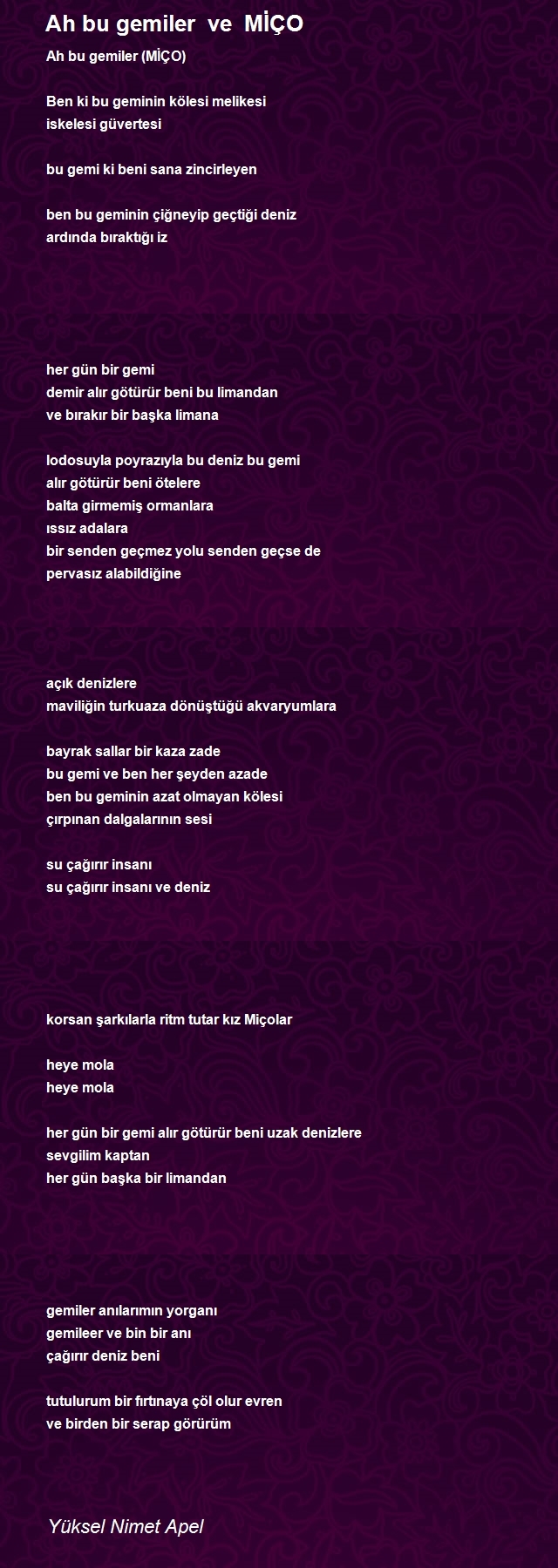 Ah bu gemiler ve MİÇO

Ah bu gemiler (MİÇO)

Ben ki bu geminin kölesi melikesi
iskelesi güvertesi

bu gemi ki beni sana zincirleyen

ben bu geminin çiğneyip geçtiği deniz
ardında bıraktığı iz

her gün bir gemi
demir alır götürür beni bu limandan
ve bırakır bir başka limana

lodosuyla poyrazıyla bu deniz bu gemi
alır götürür beni ötelere
balta girmemiş ormanlara
ıssız adalara
bir senden geçmez yolu senden geçse de
pervasız alabildiğine

açık denizlere
maviliğin turkuaza dönüştüğü akvaryumlara

bayrak sallar bir kaza zade
bu gemi ve ben her şeyden azade
ben bu geminin azat olmayan kölesi
çırpınan dalgalarının sesi

su çağırır insanı
su çağırır insanı ve deniz

korsan şarkılarla ritm tutar kız Miçolar

heye mola
heye mola

her gün bir gemi alır götürür beni uzak denizlere
sevgilim kaptan
her gün başka bir limandan

gemiler anılarımın yorganı
gemileer ve bin bir anı
çağırır deniz beni

tutulurum bir fırtınaya çöl olur evren
ve birden bir serap görürüm

Yüksel Nimet Apel